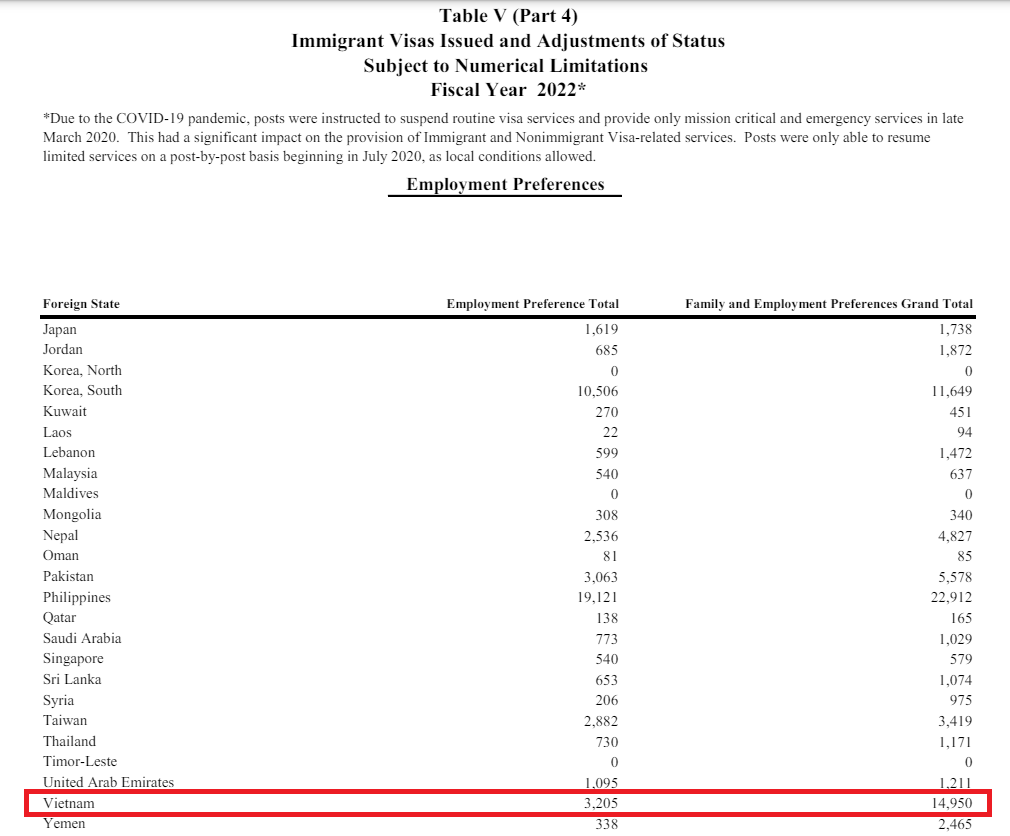 Table V (Part 4)
Immigrant Visas Issued and Adjustments of Status
Subject to Numerical Limitations
Fiscal Year 2022*

*Due to the COVID-19 pandemic, posts were instructed to suspend routine visa services and provide only mission critical and emergency services in late March 2020. This had a significant impact on the provision of Immigrant and Nonimmigrant Visa-related services. Posts were only able to resume limited services on a post-by-post basis beginning in July 2020, as local conditions allowed.

Employment Preferences

| Foreign State | Employment Preference Total | Family and Employment Preferences Grand Total |
|---|---|---|
| Japan | 1,619 | 1,738 |
| Jordan | 685 | 1,872 |
| Korea, North | 0 | 0 |
| Korea, South | 10,506 | 11,649 |
| Kuwait | 270 | 451 |
| Laos | 22 | 94 |
| Lebanon | 599 | 1,472 |
| Malaysia | 540 | 637 |
| Maldives | 0 | 0 |
| Mongolia | 308 | 340 |
| Nepal | 2,536 | 4,827 |
| Oman | 81 | 85 |
| Pakistan | 3,063 | 5,578 |
| Philippines | 19,121 | 22,912 |
| Qatar | 138 | 165 |
| Saudi Arabia | 773 | 1,029 |
| Singapore | 540 | 579 |
| Sri Lanka | 653 | 1,074 |
| Syria | 206 | 975 |
| Taiwan | 2,882 | 3,419 |
| Thailand | 730 | 1,171 |
| Timor-Leste | 0 | 0 |
| United Arab Emirates | 1,095 | 1,211 |
| Vietnam | 3,205 | 14,950 |
| Yemen | 338 | 2,465 |